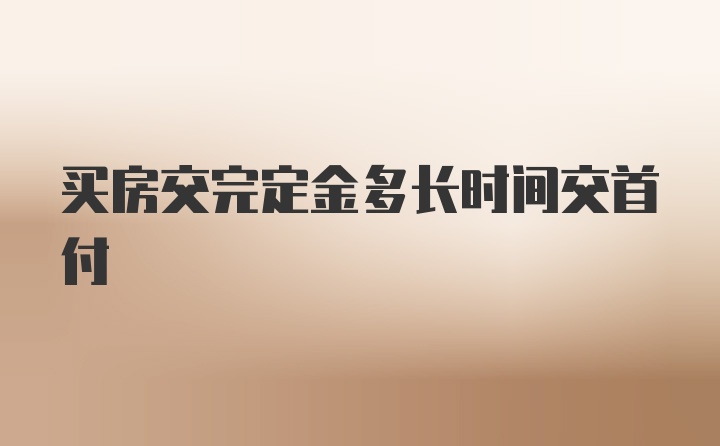 买房交完定金多长时间交首付